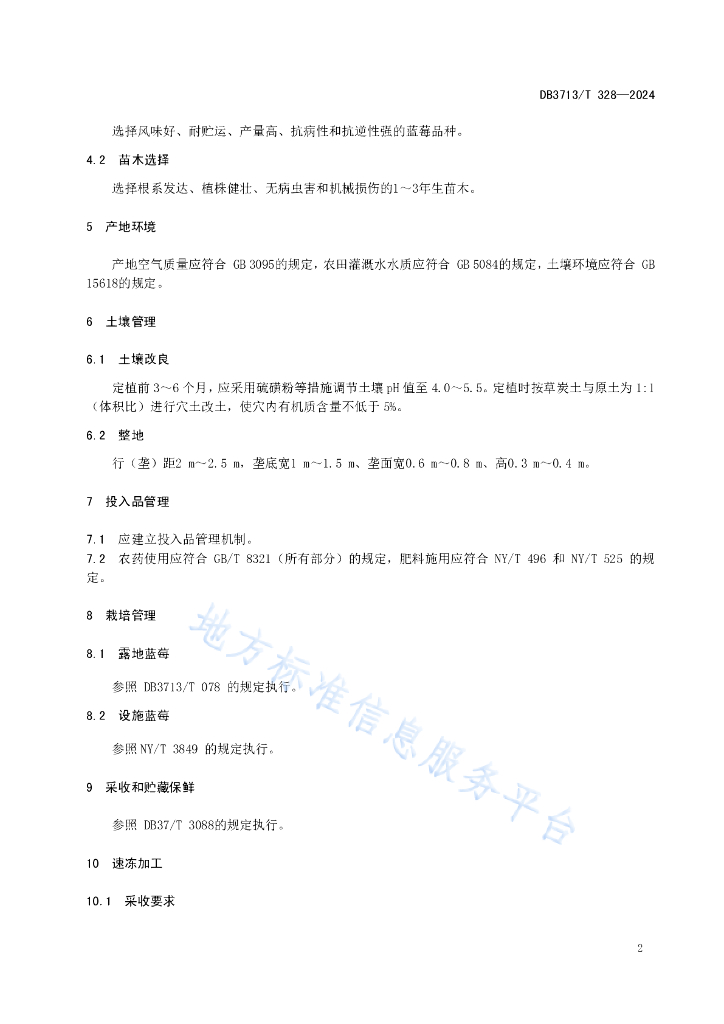 DB3713/T 328—2024

选择风味好、耐贮运、产量高、抗病性和抗逆性强的蓝莓品种。

4.2 苗木选择

选择根系发达、植株健壮、无病虫害和机械损伤的1～3年生苗木。

5 产地环境

产地空气质量应符合 GB 3095的规定，农田灌溉水水质应符合 GB 5084的规定，土壤环境应符合 GB 15618的规定。

6 土壤管理

6.1 土壤改良

定植前 3～6 个月，应采用硫磺粉等措施调节土壤 pH 值至 4.0～5.5。定植时按草炭土与原土为 1:1（体积比）进行穴土改土，使穴内有机质含量不低于 5%。

6.2 整地

行（垄）距2 m～2.5 m，垄底宽1 m～1.5 m、垄面宽0.6 m～0.8 m、高0.3 m～0.4 m。

7 投入品管理

7.1 应建立投入品管理机制。

7.2 农药使用应符合 GB/T 8321（所有部分）的规定，肥料施用应符合 NY/T 496 和 NY/T 525 的规定。

8 栽培管理

8.1 露地蓝莓

参照 DB3713/T 078 的规定执行。

8.2 设施蓝莓

参照NY/T 3849 的规定执行。

9 采收和贮藏保鲜

参照 DB37/T 3088的规定执行。

10 速冻加工

10.1 采收要求

地方标准信息服务平台

2